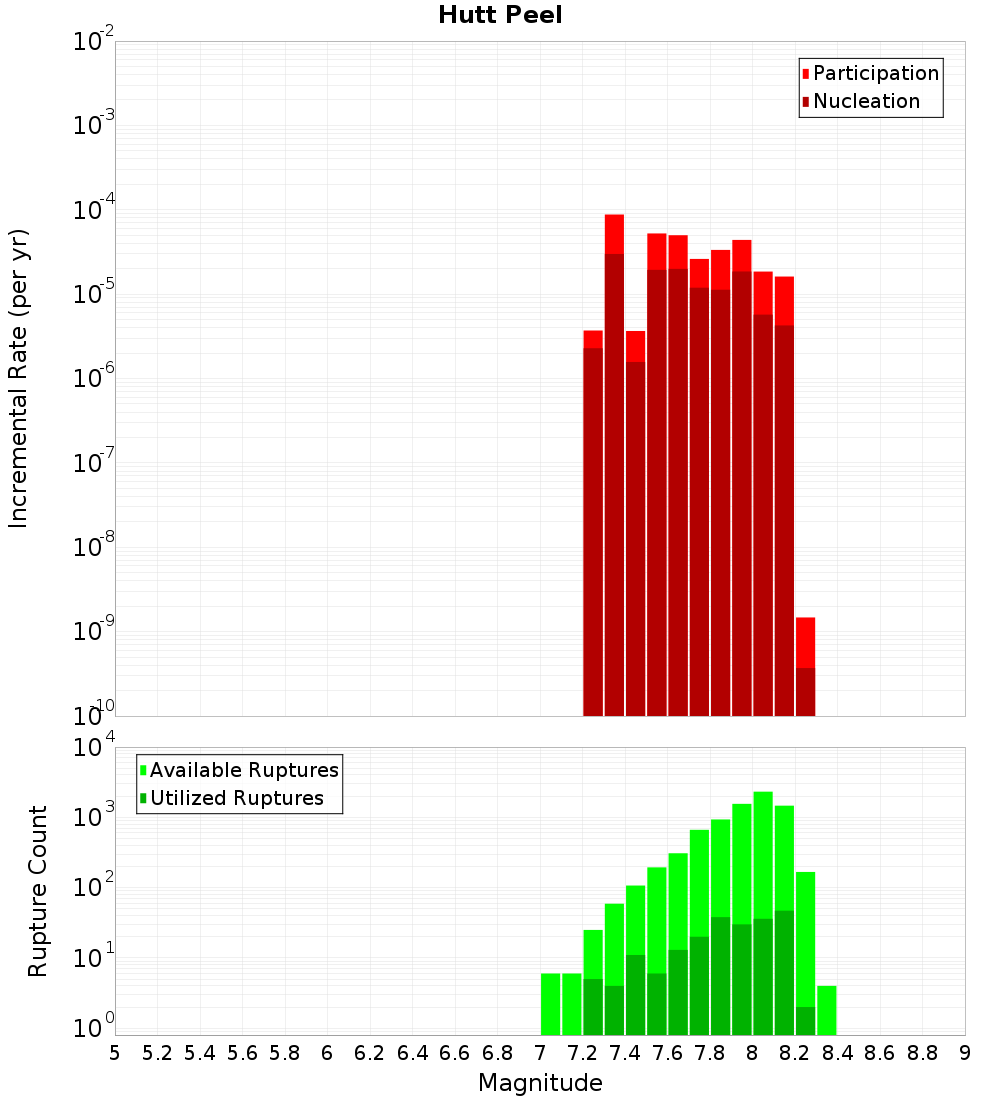 Hutt Peel

Participation
Nucleation

Incremental Rate (per yr)

$10^{-2}$
$10^{-3}$
$10^{-4}$
$10^{-5}$
$10^{-6}$
$10^{-7}$
$10^{-8}$
$10^{-9}$
$10^{-10}$

Available Ruptures
Utilized Ruptures

Rupture Count

$10^{4}$
$10^{3}$
$10^{2}$
$10^{1}$
$10^{0}$

5 5.2 5.4 5.6 5.8 6 6.2 6.4 6.6 6.8 7 7.2 7.4 7.6 7.8 8 8.2 8.4 8.6 8.8 9

Magnitude